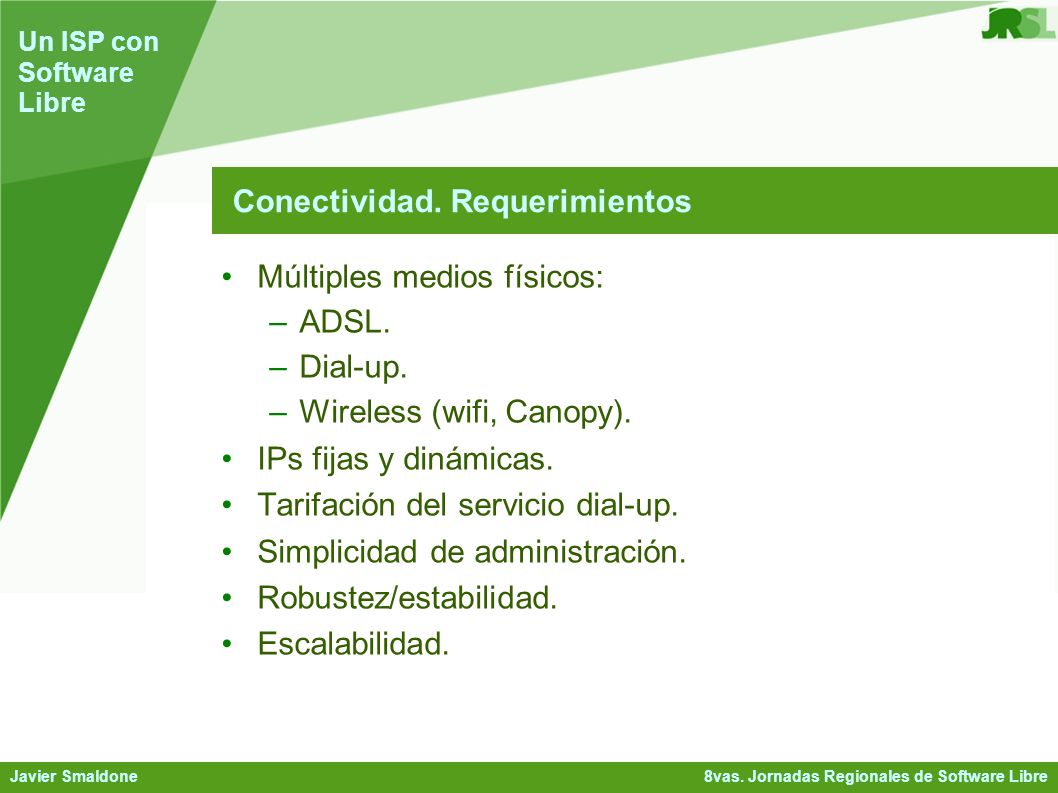 Un ISP con Software Libre

JRSL

Conectividad. Requerimientos

• Múltiples medios físicos:
– ADSL.
– Dial-up.
– Wireless (wifi, Canopy).
• IPs fijas y dinámicas.
• Tarifación del servicio dial-up.
• Simplicidad de administración.
• Robustez/estabilidad.
• Escalabilidad.

Javier Smaldone

8vas. Jornadas Regionales de Software Libre